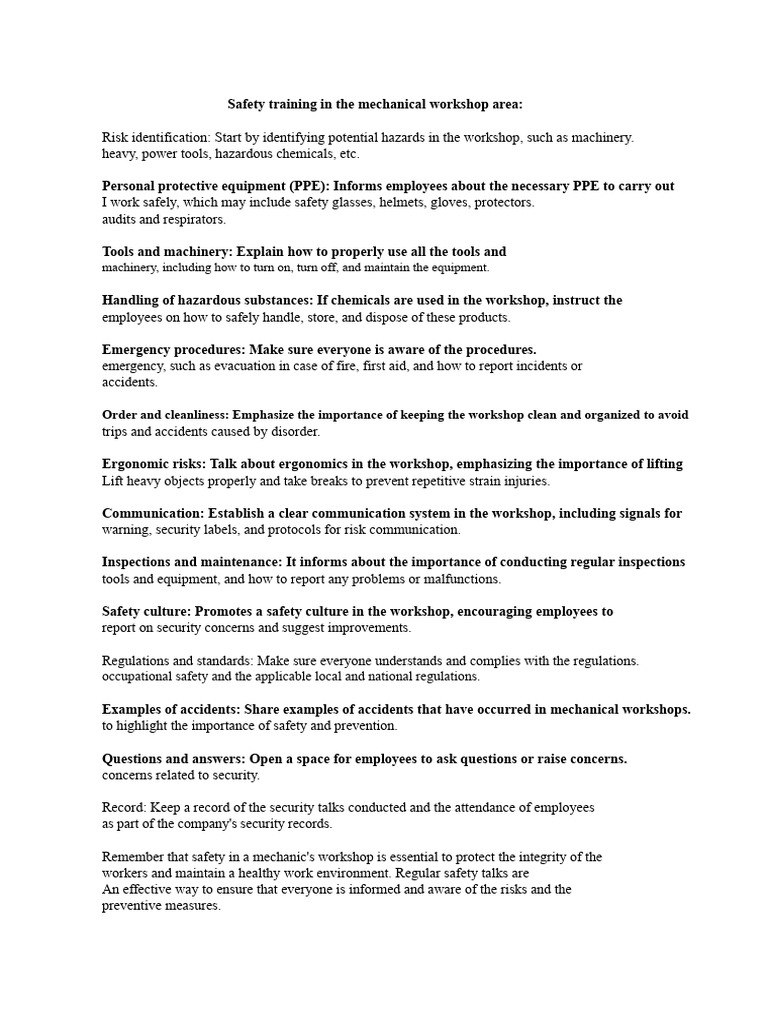 Safety training in the mechanical workshop area:

Risk identification: Start by identifying potential hazards in the workshop, such as machinery. heavy, power tools, hazardous chemicals, etc.

Personal protective equipment (PPE): Informs employees about the necessary PPE to carry out I work safely, which may include safety glasses, helmets, gloves, protectors. audits and respirators.

Tools and machinery: Explain how to properly use all the tools and machinery, including how to turn on, turn off, and maintain the equipment.

Handling of hazardous substances: If chemicals are used in the workshop, instruct the employees on how to safely handle, store, and dispose of these products.

Emergency procedures: Make sure everyone is aware of the procedures. emergency, such as evacuation in case of fire, first aid, and how to report incidents or accidents.

Order and cleanliness: Emphasize the importance of keeping the workshop clean and organized to avoid trips and accidents caused by disorder.

Ergonomic risks: Talk about ergonomics in the workshop, emphasizing the importance of lifting Lift heavy objects properly and take breaks to prevent repetitive strain injuries.

Communication: Establish a clear communication system in the workshop, including signals for warning, security labels, and protocols for risk communication.

Inspections and maintenance: It informs about the importance of conducting regular inspections tools and equipment, and how to report any problems or malfunctions.

Safety culture: Promotes a safety culture in the workshop, encouraging employees to report on security concerns and suggest improvements.

Regulations and standards: Make sure everyone understands and complies with the regulations. occupational safety and the applicable local and national regulations.

Examples of accidents: Share examples of accidents that have occurred in mechanical workshops. to highlight the importance of safety and prevention.

Questions and answers: Open a space for employees to ask questions or raise concerns. concerns related to security.

Record: Keep a record of the security talks conducted and the attendance of employees as part of the company's security records.

Remember that safety in a mechanic's workshop is essential to protect the integrity of the workers and maintain a healthy work environment. Regular safety talks are
An effective way to ensure that everyone is informed and aware of the risks and the preventive measures.